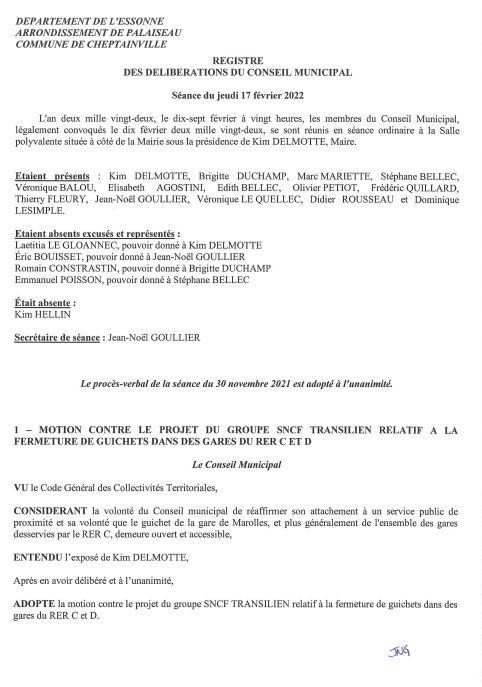 DEPARTEMENT DE L'ESSONNE
ARRONDISSEMENT DE PALAISEAU
COMMUNE DE CHEPTAINVILLE

REGISTRE
DES DELIBERATIONS DU CONSEIL MUNICIPAL

Séance du jeudi 17 février 2022

L'an deux mille vingt-deux, le dix-sept février à vingt heures, les membres du Conseil Municipal, légalement convoqués le dix février deux mille vingt-deux, se sont réunis en séance ordinaire à la Salle polyvalente située à côté de la Mairie sous la présidence de Kim DELMOTTE, Maire.

Etaient présents : Kim DELMOTTE, Brigitte DUCHAMP, Marc MARIETTE, Stéphane BELLEC, Véronique BALOU, Elisabeth AGOSTINI, Edith BELLEC, Olivier PETIOT, Frédéric QUILLARD, Thierry FLEURY, Jean-Noël GOULLIER, Véronique LE QUELLEC, Didier ROUSSEAU et Dominique LESIMPLE.

Etaient absents excusés et représentés :
Laetitia LE GLOANNEC, pouvoir donné à Kim DELMOTTE
Éric BOUISSET, pouvoir donné à Jean-Noël GOULLIER
Romain CONSTRASTIN, pouvoir donné à Brigitte DUCHAMP
Emmanuel POISSON, pouvoir donné à Stéphane BELLEC

Était absente :
Kim HELLIN

Secrétaire de séance : Jean-Noël GOULLIER

Le procès-verbal de la séance du 30 novembre 2021 est adopté à l'unanimité.

1 – MOTION CONTRE LE PROJET DU GROUPE SNCF TRANSILIEN RELATIF A LA FERMETURE DE GUICHETS DANS DES GARES DU RER C ET D

Le Conseil Municipal

VU le Code Général des Collectivités Territoriales,

CONSIDERANT la volonté du Conseil municipal de réaffirmer son attachement à un service public de proximité et sa volonté que le guichet de la gare de Marolles, et plus généralement de l'ensemble des gares desservies par le RER C, demeure ouvert et accessible,

ENTENDU l'exposé de Kim DELMOTTE,

Après en avoir délibéré et à l'unanimité,

ADOPTE la motion contre le projet du groupe SNCF TRANSILIEN relatif à la fermeture de guichets dans des gares du RER C et D.

JNG